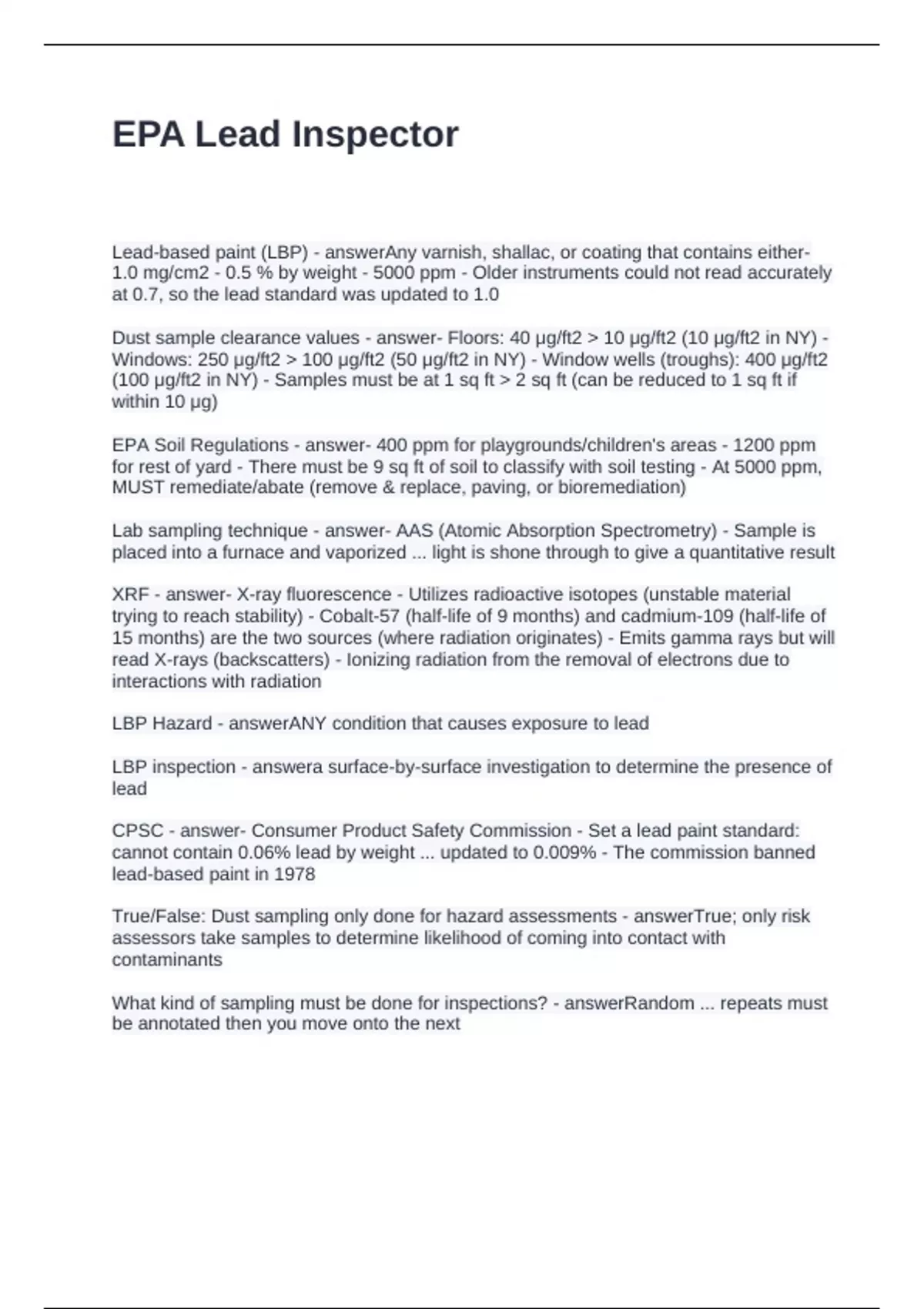 EPA Lead Inspector

Lead-based paint (LBP) - answerAny varnish, shallac, or coating that contains either- 1.0 mg/cm2 - 0.5 % by weight - 5000 ppm - Older instruments could not read accurately at 0.7, so the lead standard was updated to 1.0

Dust sample clearance values - answer- Floors: 40 µg/ft2 > 10 µg/ft2 (10 µg/ft2 in NY) - Windows: 250 µg/ft2 > 100 µg/ft2 (50 µg/ft2 in NY) - Window wells (troughs): 400 µg/ft2 (100 µg/ft2 in NY) - Samples must be at 1 sq ft > 2 sq ft (can be reduced to 1 sq ft if within 10 µg)

EPA Soil Regulations - answer- 400 ppm for playgrounds/children's areas - 1200 ppm for rest of yard - There must be 9 sq ft of soil to classify with soil testing - At 5000 ppm, MUST remediate/abate (remove & replace, paving, or bioremediation)

Lab sampling technique - answer- AAS (Atomic Absorption Spectrometry) - Sample is placed into a furnace and vaporized ... light is shone through to give a quantitative result

XRF - answer- X-ray fluorescence - Utilizes radioactive isotopes (unstable material trying to reach stability) - Cobalt-57 (half-life of 9 months) and cadmium-109 (half-life of 15 months) are the two sources (where radiation originates) - Emits gamma rays but will read X-rays (backscatters) - Ionizing radiation from the removal of electrons due to interactions with radiation

LBP Hazard - answerANY condition that causes exposure to lead

LBP inspection - answera surface-by-surface investigation to determine the presence of lead

CPSC - answer- Consumer Product Safety Commission - Set a lead paint standard: cannot contain 0.06% lead by weight ... updated to 0.009% - The commission banned lead-based paint in 1978

True/False: Dust sampling only done for hazard assessments - answerTrue; only risk assessors take samples to determine likelihood of coming into contact with contaminants

What kind of sampling must be done for inspections? - answerRandom ... repeats must be annotated then you move onto the next